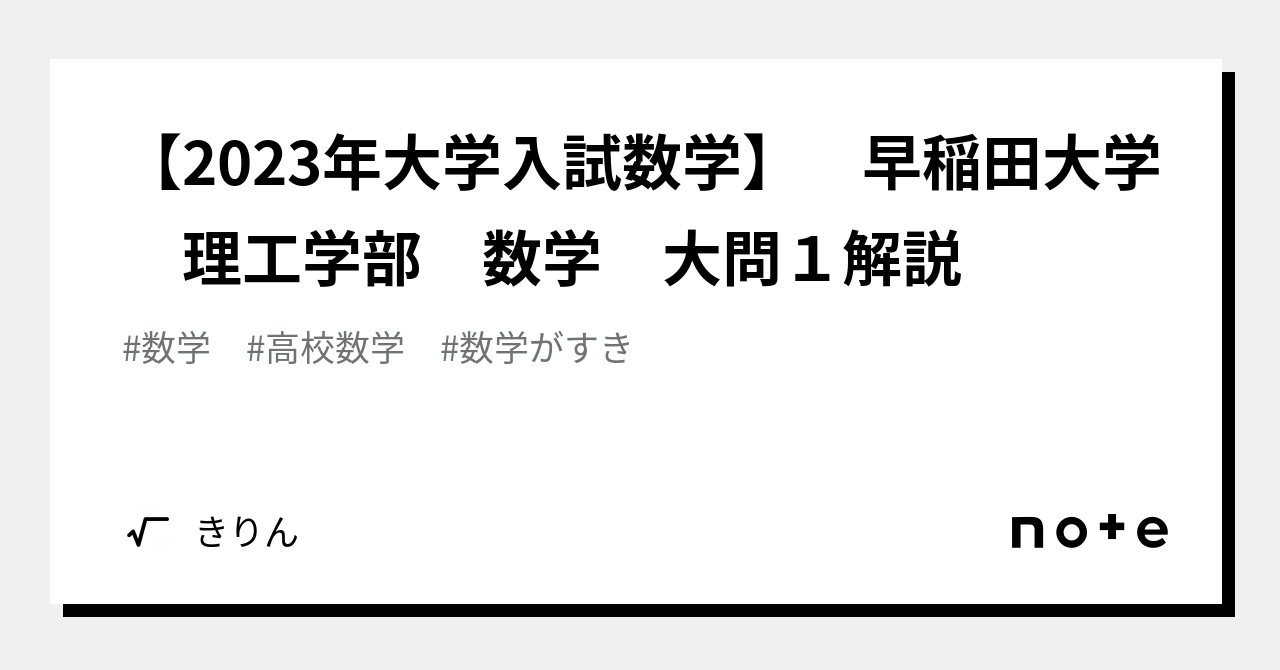 【2023年大学入試数学】　早稲田大学　理工学部　数学　大問１解説

#数学　#高校数学　#数学がすき

きりん

note